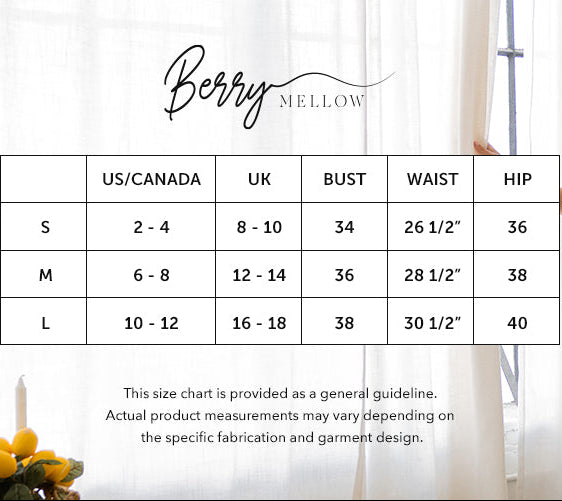 Berry MELLOW

|  | US/CANADA | UK | BUST | WAIST | HIP |
|---|---|---|---|---|---|
| S | 2 - 4 | 8 - 10 | 34 | 26 1/2" | 36 |
| M | 6 - 8 | 12 - 14 | 36 | 28 1/2" | 38 |
| L | 10 - 12 | 16 - 18 | 38 | 30 1/2" | 40 |

This size chart is provided as a general guideline. Actual product measurements may vary depending on the specific fabrication and garment design.